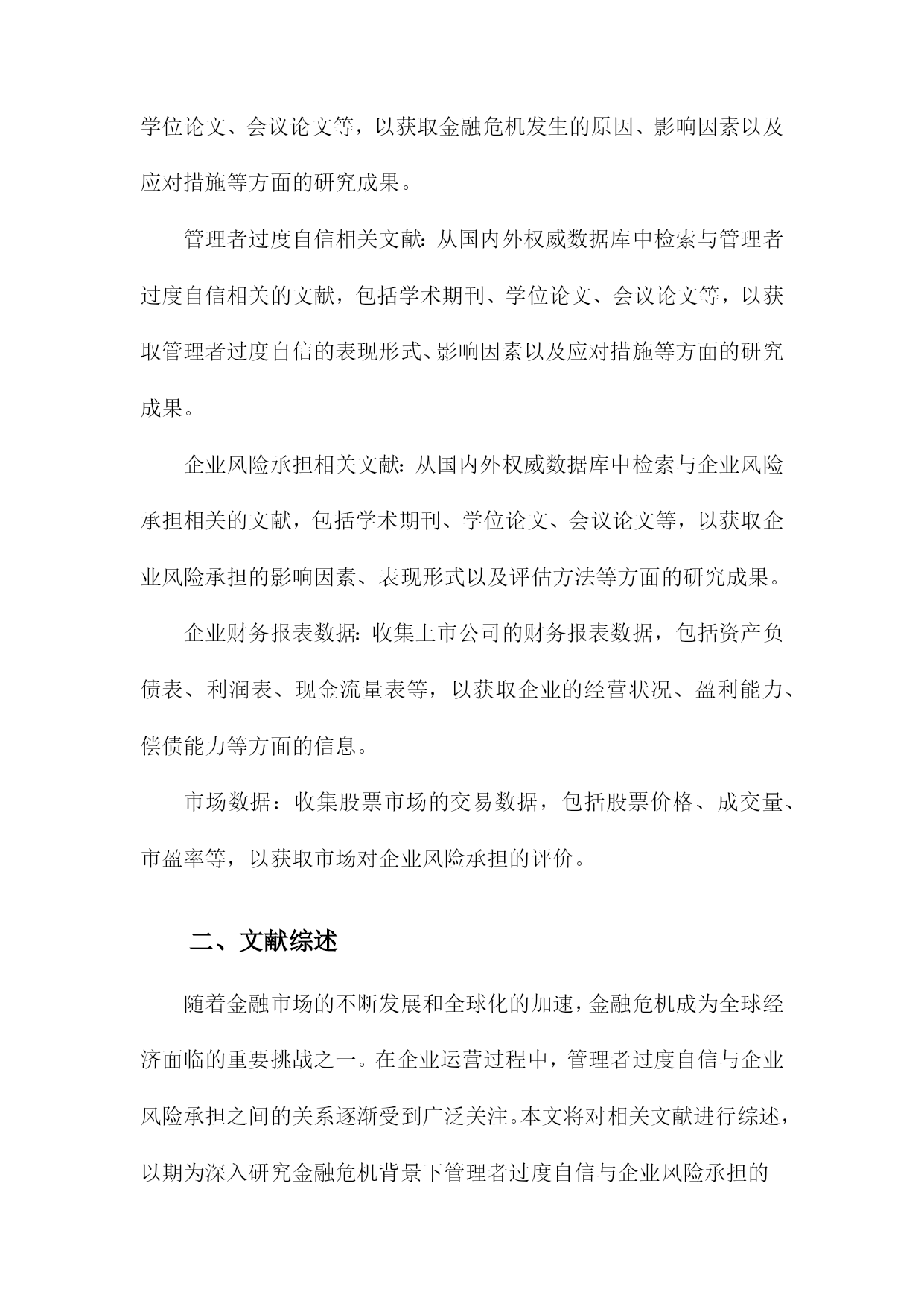 学位论文、会议论文等，以获取金融危机发生的原因、影响因素以及应对措施等方面的研究成果。

管理者过度自信相关文献：从国内外权威数据库中检索与管理者过度自信相关的文献，包括学术期刊、学位论文、会议论文等，以获取管理者过度自信的表现形式、影响因素以及应对措施等方面的研究成果。

企业风险承担相关文献：从国内外权威数据库中检索与企业风险承担相关的文献，包括学术期刊、学位论文、会议论文等，以获取企业风险承担的影响因素、表现形式以及评估方法等方面的研究成果。

企业财务报表数据：收集上市公司的财务报表数据，包括资产负债表、利润表、现金流量表等，以获取企业的经营状况、盈利能力、偿债能力等方面的信息。

市场数据：收集股票市场的交易数据，包括股票价格、成交量、市盈率等，以获取市场对企业风险承担的评价。

二、文献综述

随着金融市场的不断发展和全球化的加速，金融危机成为全球经济面临的重要挑战之一。在企业运营过程中，管理者过度自信与企业风险承担之间的关系逐渐受到广泛关注。本文将对相关文献进行综述，以期为深入研究金融危机背景下管理者过度自信与企业风险承担的